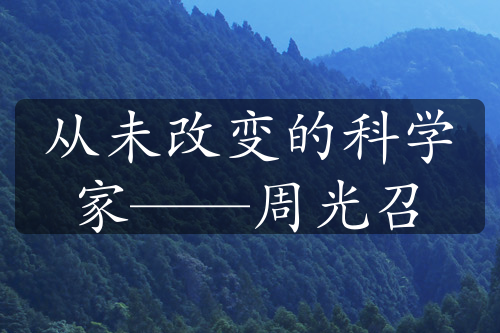 从未改变的科学家——周光召